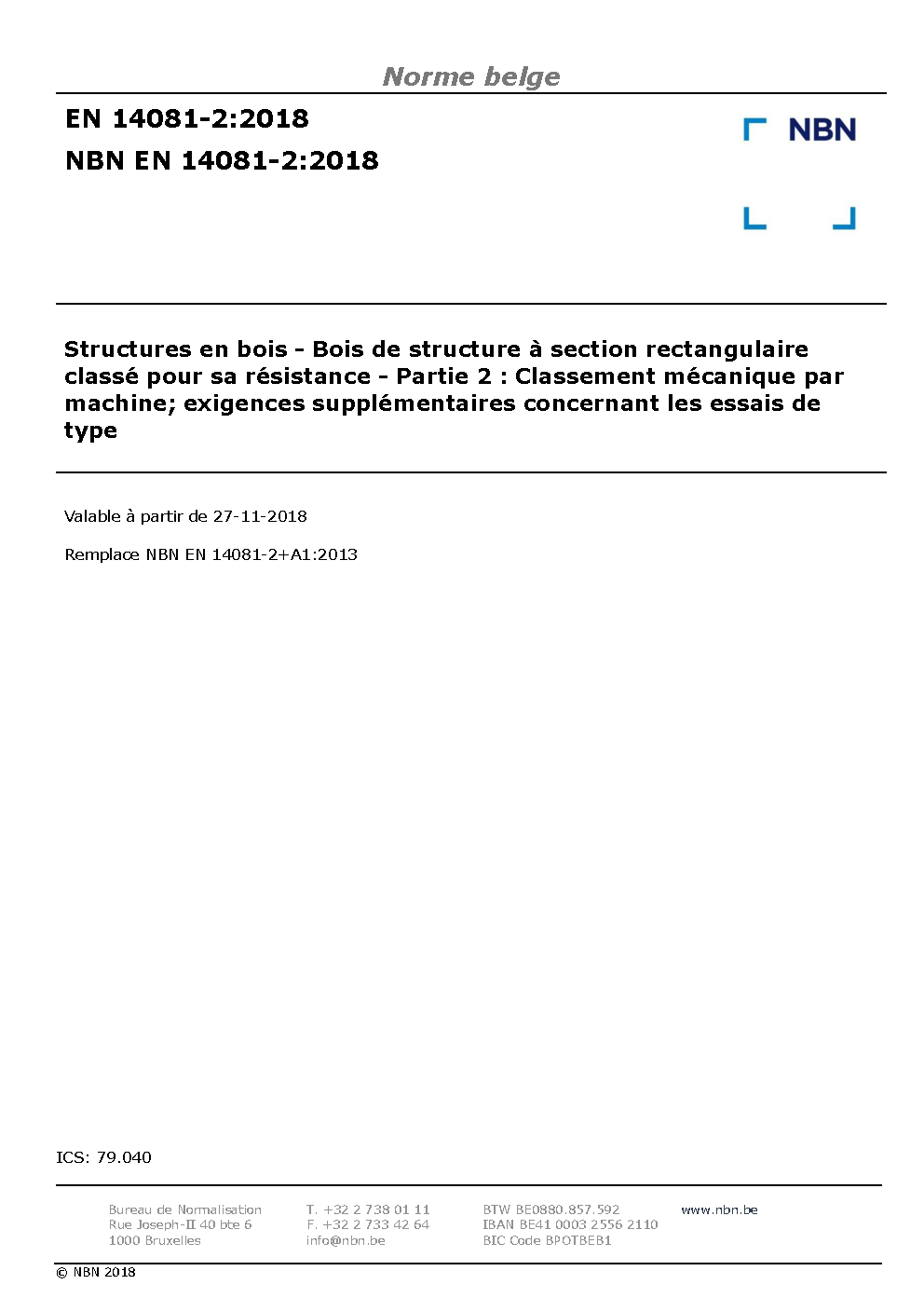 Norme belge

EN 14081-2:2018
NBN EN 14081-2:2018

NBN

Structures en bois - Bois de structure à section rectangulaire classé pour sa résistance - Partie 2 : Classement mécanique par machine; exigences supplémentaires concernant les essais de type

Valable à partir de 27-11-2018

Remplace NBN EN 14081-2+A1:2013

ICS: 79.040

Bureau de Normalisation
Rue Joseph-II 40 bte 6
1000 Bruxelles

T. +32 2 738 01 11
F. +32 2 733 42 64
info@nbn.be

BTW BE0880.857.592
IBAN BE41 0003 2556 2110
BIC Code BPOTBEB1

www.nbn.be

© NBN 2018